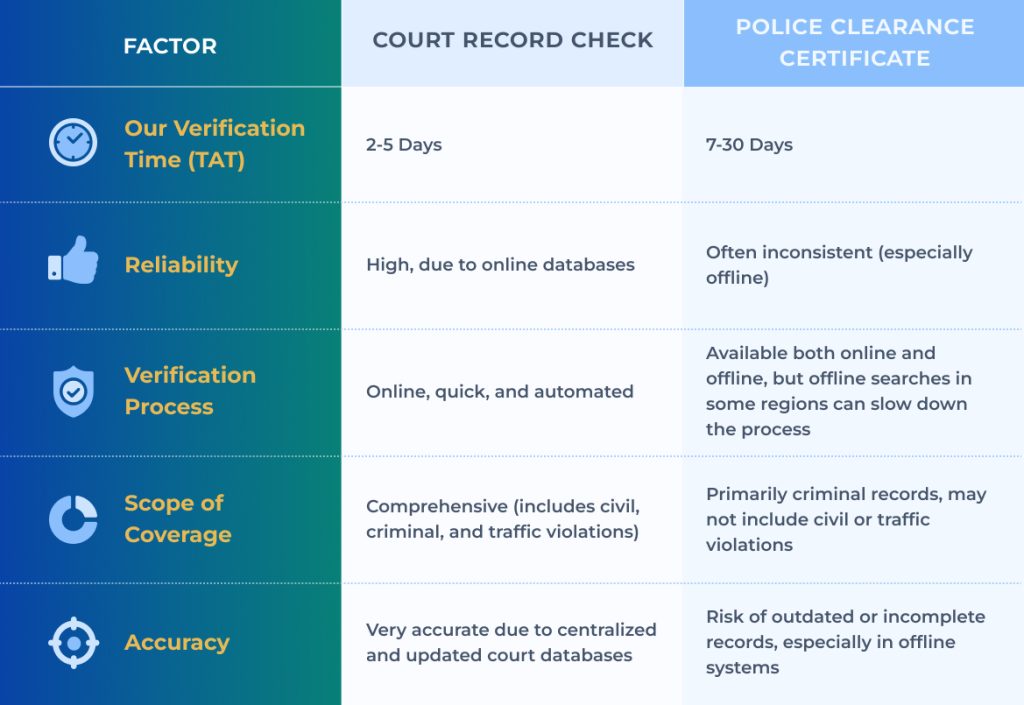 | FACTOR | COURT RECORD CHECK | POLICE CLEARANCE CERTIFICATE |
|---|---|---|
| Our Verification Time (TAT) | 2-5 Days | 7-30 Days |
| Reliability | High, due to online databases | Often inconsistent (especially offline) |
| Verification Process | Online, quick, and automated | Available both online and offline, but offline searches in some regions can slow down the process |
| Scope of Coverage | Comprehensive (includes civil, criminal, and traffic violations) | Primarily criminal records, may not include civil or traffic violations |
| Accuracy | Very accurate due to centralized and updated court databases | Risk of outdated or incomplete records, especially in offline systems |